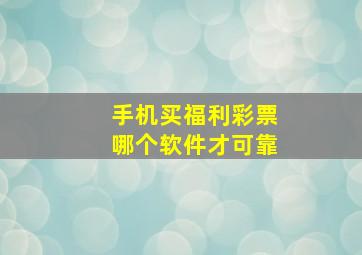 手机买福利彩票
哪个软件才可靠